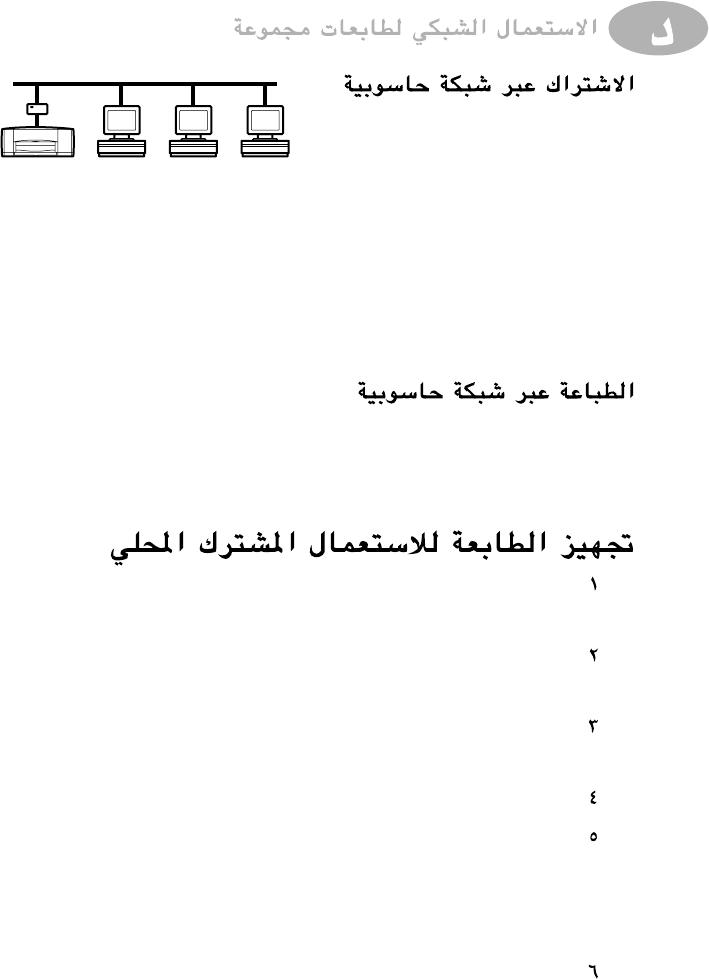 د

الاستعمال الشبكي لطابعات مجموعة

الاشتراك عبر شبكة حاسوبية

الطباعة عبر شبكة حاسوبية

تجهيز الطابعة للاستعمال المشترك المحلي

١

٢

٣

٤

٥

٦